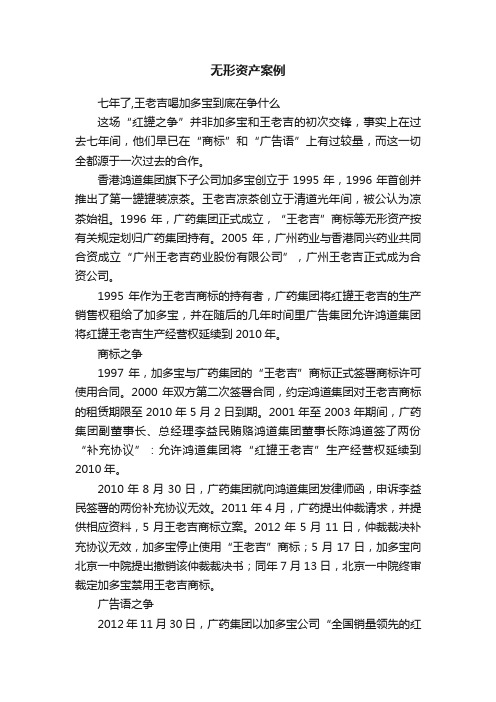 无形资产案例

七年了,王老吉喝加多宝到底在争什么

这场“红罐之争”并非加多宝和王老吉的初次交锋，事实上在过去七年间，他们早已在“商标”和“广告语”上有过较量，而这一切全都源于一次过去的合作。

香港鸿道集团旗下子公司加多宝创立于 1995 年，1996 年首创并推出了第一罐罐装凉茶。王老吉凉茶创立于清道光年间，被公认为凉茶始祖。1996 年，广药集团正式成立，“王老吉”商标等无形资产按有关规定划归广药集团持有。2005 年，广州药业与香港同兴药业共同合资成立“广州王老吉药业股份有限公司”，广州王老吉正式成为合资公司。

1995 年作为王老吉商标的持有者，广药集团将红罐王老吉的生产销售权租给了加多宝，并在随后的几年时间里广告集团允许鸿道集团将红罐王老吉生产经营权延续到 2010 年。

商标之争

1997 年，加多宝与广药集团的“王老吉”商标正式签署商标许可使用合同。2000 年双方第二次签署合同，约定鸿道集团对王老吉商标的租赁期限至 2010 年 5 月 2 日到期。2001 年至 2003 年期间，广药集团副董事长、总经理李益民贿赂鸿道集团董事长陈鸿道签了两份“补充协议”：允许鸿道集团将“红罐王老吉”生产经营权延续到 2010 年。

2010 年 8 月 30 日，广药集团就向鸿道集团发律师函，申诉李益民签署的两份补充协议无效。2011 年 4 月，广药提出仲裁请求，并提供相应资料，5 月王老吉商标立案。2012 年 5 月 11 日，仲裁裁决补充协议无效，加多宝停止使用“王老吉”商标；5 月 17 日，加多宝向北京一中院提出撤销该仲裁裁决书；同年 7 月 13 日，北京一中院终审裁定加多宝禁用王老吉商标。

广告语之争

2012 年 11 月 30 日，广药集团以加多宝公司“全国销量领先的红